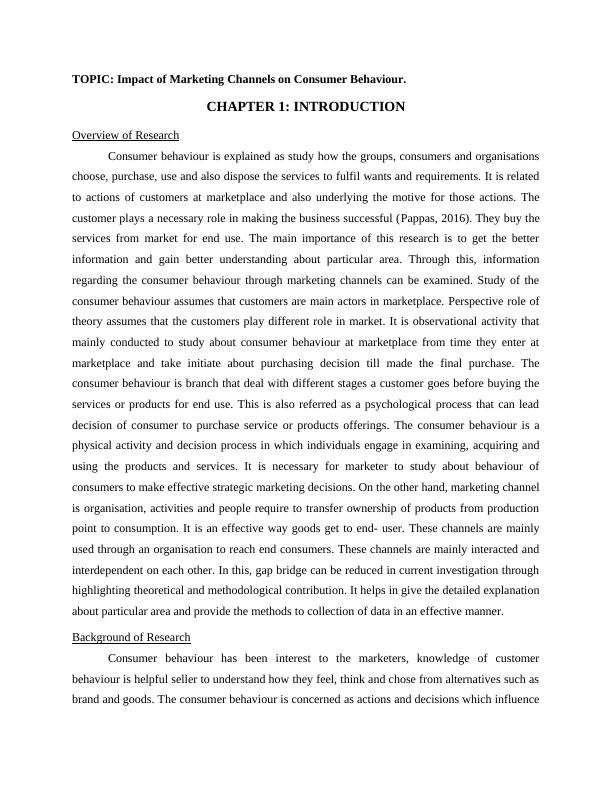 TOPIC: Impact of Marketing Channels on Consumer Behaviour.

CHAPTER 1: INTRODUCTION

Overview of Research

Consumer behaviour is explained as study how the groups, consumers and organisations choose, purchase, use and also dispose the services to fulfil wants and requirements. It is related to actions of customers at marketplace and also underlying the motive for those actions. The customer plays a necessary role in making the business successful (Pappas, 2016). They buy the services from market for end use. The main importance of this research is to get the better information and gain better understanding about particular area. Through this, information regarding the consumer behaviour through marketing channels can be examined. Study of the consumer behaviour assumes that customers are main actors in marketplace. Perspective role of theory assumes that the customers play different role in market. It is observational activity that mainly conducted to study about consumer behaviour at marketplace from time they enter at marketplace and take initiate about purchasing decision till made the final purchase. The consumer behaviour is branch that deal with different stages a customer goes before buying the services or products for end use. This is also referred as a psychological process that can lead decision of consumer to purchase service or products offerings. The consumer behaviour is a physical activity and decision process in which individuals engage in examining, acquiring and using the products and services. It is necessary for marketer to study about behaviour of consumers to make effective strategic marketing decisions. On the other hand, marketing channel is organisation, activities and people require to transfer ownership of products from production point to consumption. It is an effective way goods get to end- user. These channels are mainly used through an organisation to reach end consumers. These channels are mainly interacted and interdependent on each other. In this, gap bridge can be reduced in current investigation through highlighting theoretical and methodological contribution. It helps in give the detailed explanation about particular area and provide the methods to collection of data in an effective manner.

Background of Research

Consumer behaviour has been interest to the marketers, knowledge of customer behaviour is helpful seller to understand how they feel, think and chose from alternatives such as brand and goods. The consumer behaviour is concerned as actions and decisions which influence